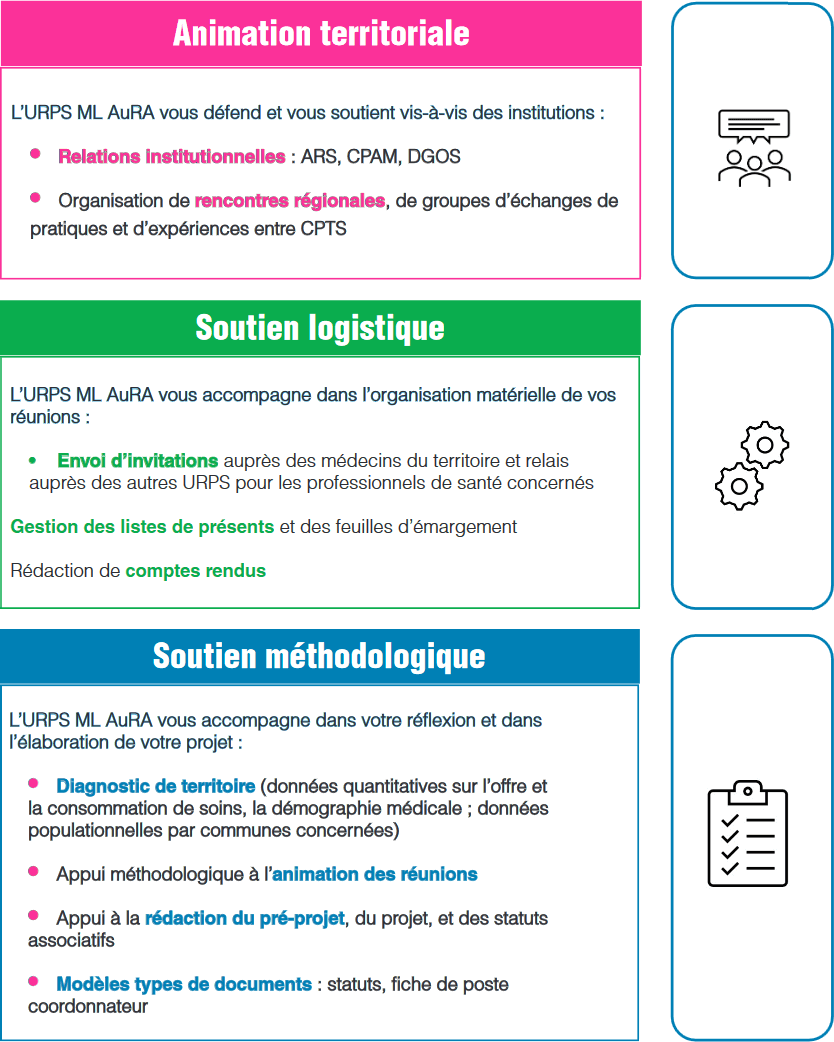 Animation territoriale

L'URPS ML AuRA vous défend et vous soutient vis-à-vis des institutions :

• Relations institutionnelles : ARS, CPAM, DGOS

• Organisation de rencontres régionales, de groupes d'échanges de pratiques et d'expériences entre CPTS

Soutien logistique

L'URPS ML AuRA vous accompagne dans l'organisation matérielle de vos réunions :

• Envoi d'invitations auprès des médecins du territoire et relais auprès des autres URPS pour les professionnels de santé concernés

Gestion des listes de présents et des feuilles d'émargement

Rédaction de comptes rendus

Soutien méthodologique

L'URPS ML AuRA vous accompagne dans votre réflexion et dans l'élaboration de votre projet :

• Diagnostic de territoire (données quantitatives sur l'offre et la consommation de soins, la démographie médicale ; données populationnelles par communes concernées)

• Appui méthodologique à l'animation des réunions

• Appui à la rédaction du pré-projet, du projet, et des statuts associatifs

• Modèles types de documents : statuts, fiche de poste coordonnateur